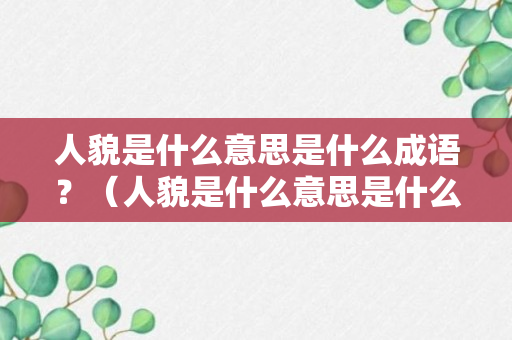 人貌是什么意思是什么成语？（人貌是什么意思是什么